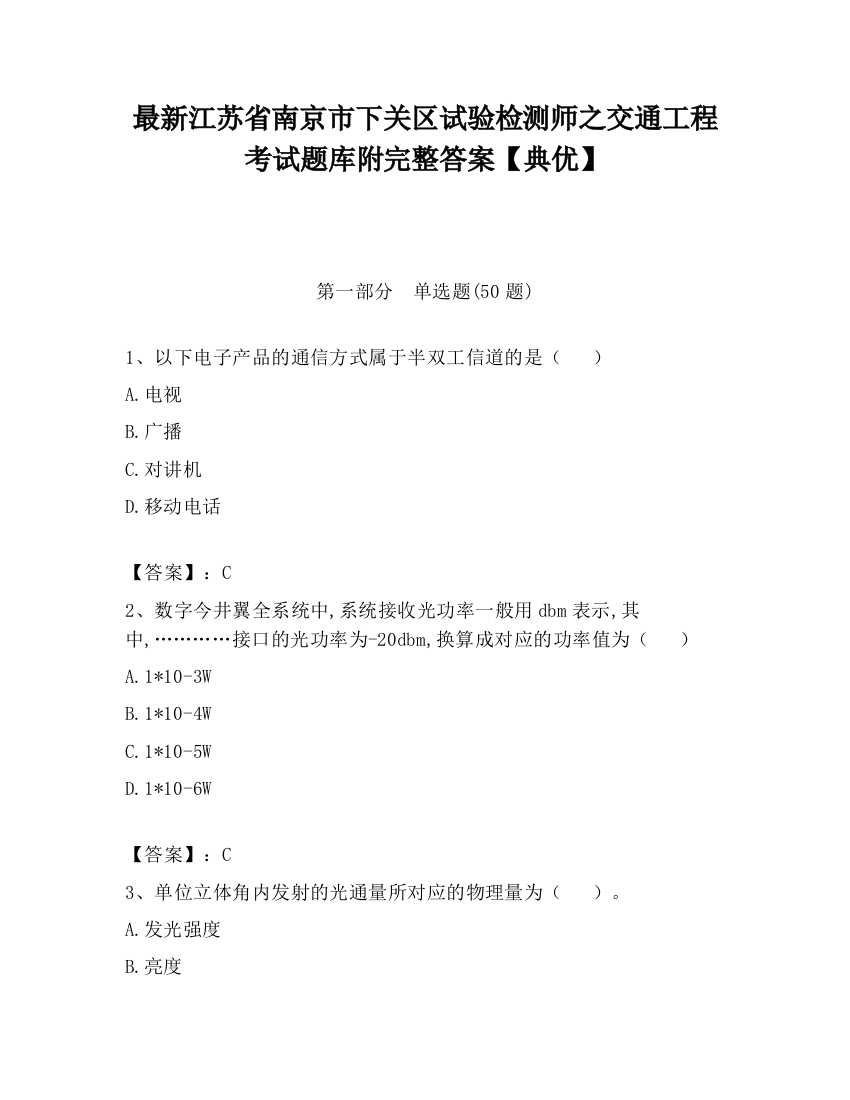 最新江苏省南京市下关区试验检测师之交通工程考试题库附完整答案【典优】

第一部分　单选题(50 题)

1、以下电子产品的通信方式属于半双工信道的是（　　）

A.电视

B.广播

C.对讲机

D.移动电话

【答案】：C

2、数字今井翼全系统中,系统接收光功率一般用 dbm 表示,其中,…………接口的光功率为-20dbm,换算成对应的功率值为（　　）

A.1*10-3W

B.1*10-4W

C.1*10-5W

D.1*10-6W

【答案】：C

3、单位立体角内发射的光通量所对应的物理量为（　　）。

A.发光强度

B.亮度